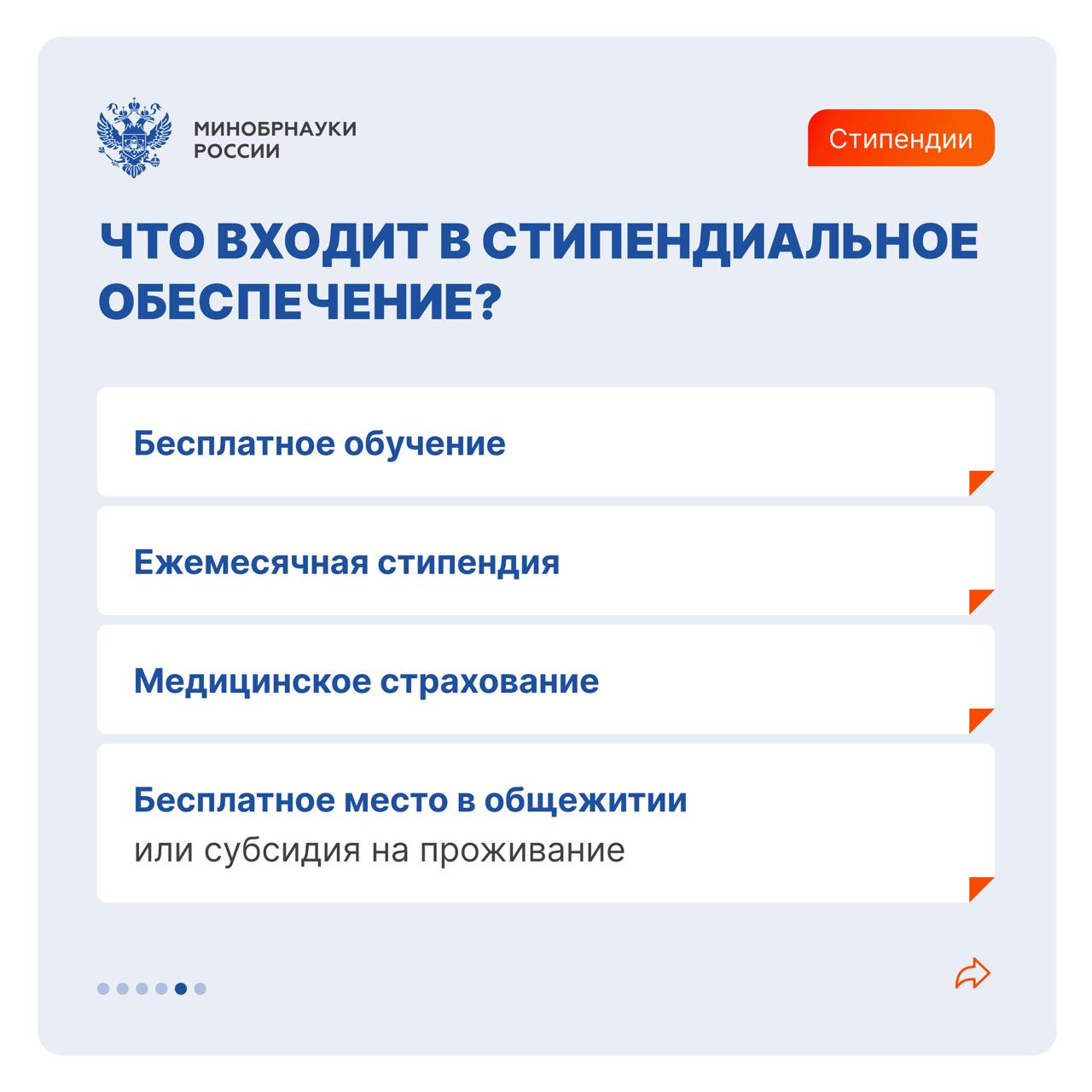 МИНОБРНАУКИ
РОССИИ

Стипендии

ЧТО ВХОДИТ В СТИПЕНДИАЛЬНОЕ ОБЕСПЕЧЕНИЕ?

Бесплатное обучение

Ежемесячная стипендия

Медицинское страхование

Бесплатное место в общежитии
или субсидия на проживание